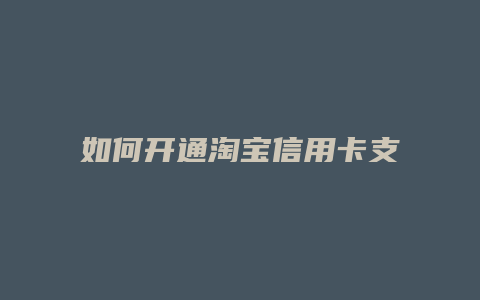 如何开通淘宝信用卡支